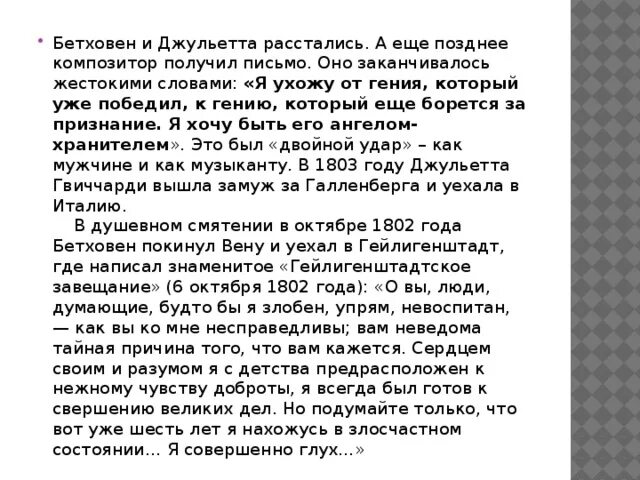 Бетховен и Джульетта расстались. А еще позднее композитор получил письмо. Оно заканчивалось жестокими словами: «Я ухожу от гения, который уже победил, к гению, который еще борется за признание. Я хочу быть его ангелом-хранителем». Это был «двойной удар» – как мужчине и как музыканту. В 1803 году Джульетта Гвиччарди вышла замуж за Галленберга и уехала в Италию.

В душевном смятении в октябре 1802 года Бетховен покинул Вену и уехал в Гейлигенштадт, где написал знаменитое «Гейлигенштадтское завещание» (6 октября 1802 года): «О вы, люди, думающие, будто бы я злобен, упрям, невоспитан, — как вы ко мне несправедливы; вам неведома тайная причина того, что вам кажется. Сердцем своим и разумом я с детства предрасположен к нежному чувству доброты, я всегда был готов к свершению великих дел. Но подумайте только, что вот уже шесть лет я нахожусь в злосчастном состоянии… Я совершенно глух…»